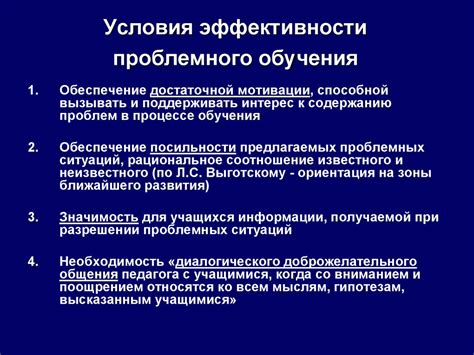 Условия эффективности проблемного обучения

1. Обеспечение достаточной мотивации, способной вызывать и поддерживать интерес к содержанию проблем в процессе обучения

2. Обеспечение посильности предлагаемых проблемных ситуаций, рациональное соотношение известного и неизвестного (по Л.С. Выготскому - ориентация на зоны ближайшего развития)

3. Значимость для учащихся информации, получаемой при разрешении проблемных ситуаций

4. Необходимость «диалогического доброжелательного общения педагога с учащимися, когда со вниманием и поощрением относятся ко всем мыслям, гипотезам, высказанным учащимися»